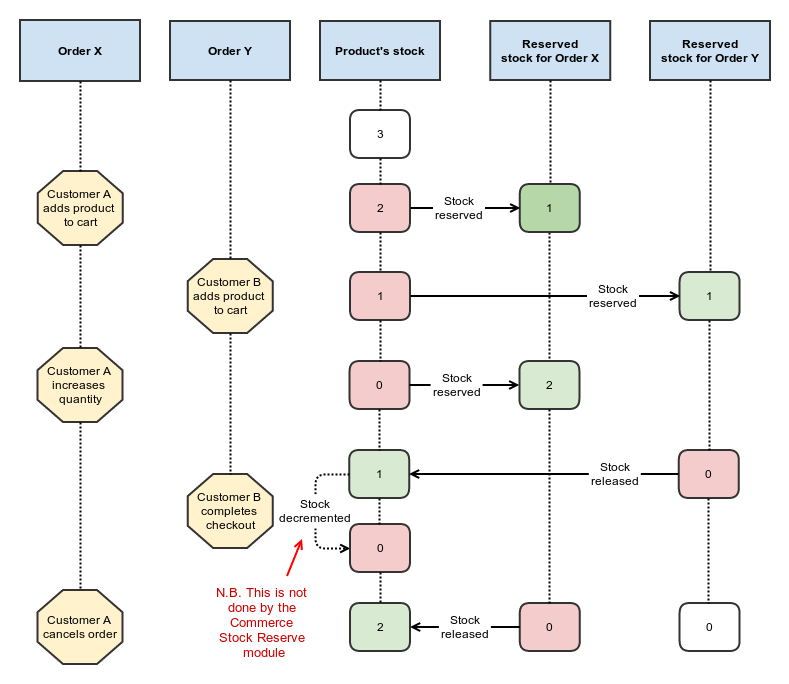 Order X

Order Y

Product's stock

Reserved stock for Order X

Reserved stock for Order Y

3

Customer A adds product to cart

2

Stock reserved

1

Customer B adds product to cart

1

Stock reserved

1

Customer A increases quantity

0

Stock reserved

2

1

Stock released

0

Customer B completes checkout

Stock decremented

0

N.B. This is not done by the Commerce Stock Reserve module

Customer A cancels order

2

Stock released

0

0